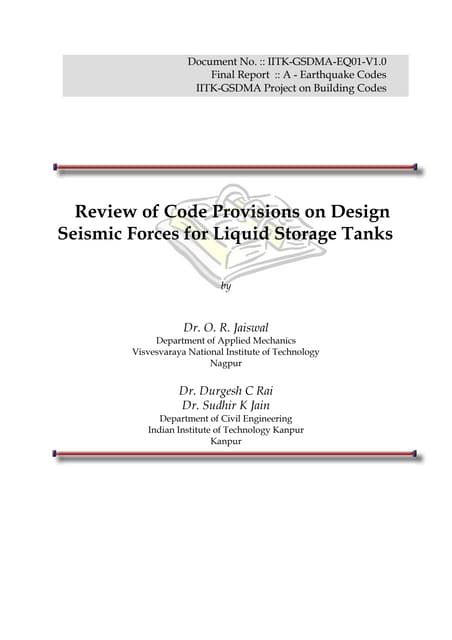 Document No. :: IITK-GSDMA-EQ01-V1.0
Final Report :: A - Earthquake Codes
IITK-GSDMA Project on Building Codes

Review of Code Provisions on Design Seismic Forces for Liquid Storage Tanks

by

Dr. O. R. Jaiswal
Department of Applied Mechanics
Visvesvaraya National Institute of Technology
Nagpur

Dr. Durgesh C Rai
Dr. Sudhir K Jain
Department of Civil Engineering
Indian Institute of Technology Kanpur
Kanpur